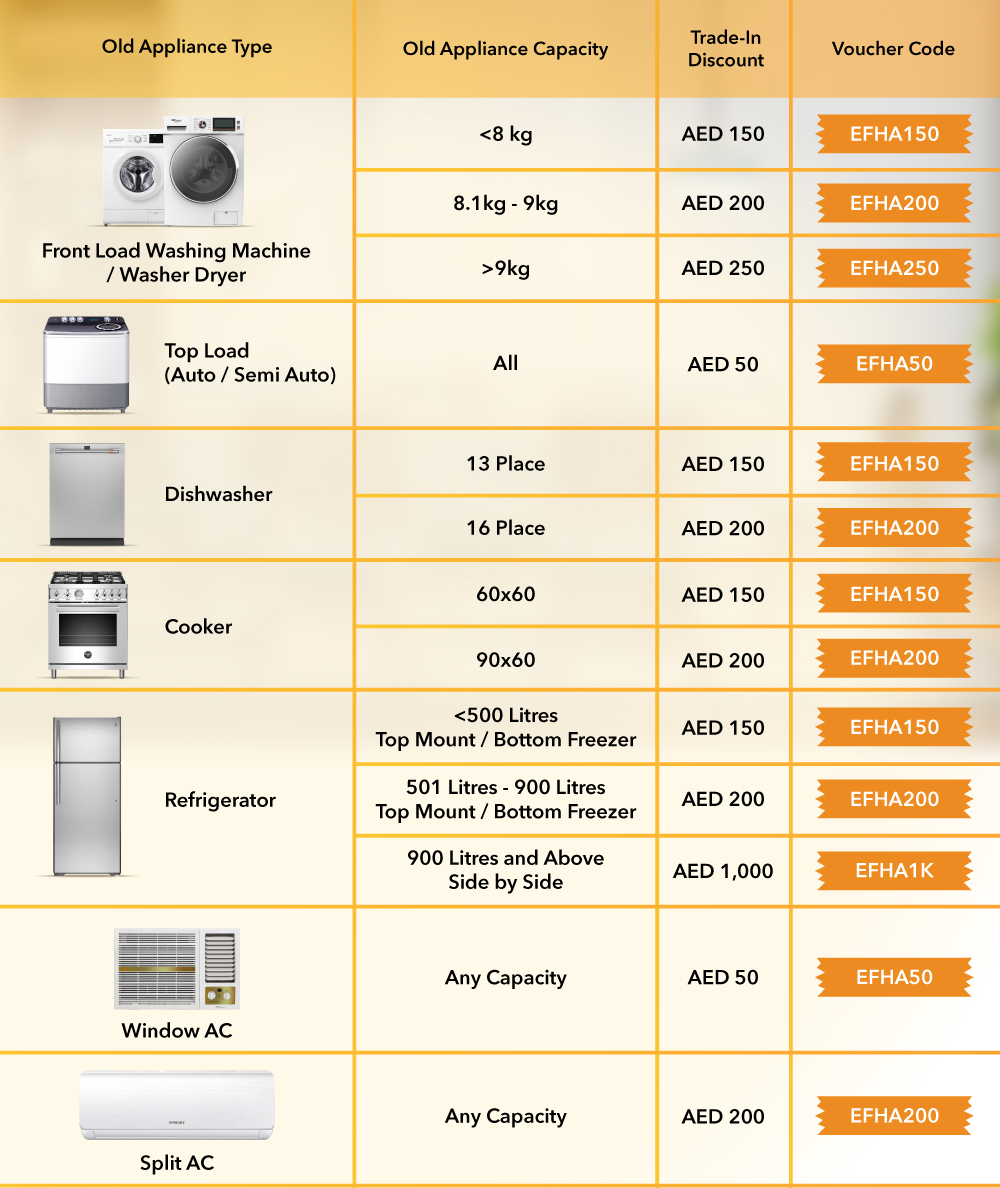 | Old Appliance Type | Old Appliance Capacity | Trade-In Discount | Voucher Code |
|---|---|---|---|
| Front Load Washing Machine / Washer Dryer | <8 kg | AED 150 | EFHA150 |
| | 8.1kg - 9kg | AED 200 | EFHA200 |
| | >9kg | AED 250 | EFHA250 |
| Top Load (Auto / Semi Auto) | All | AED 50 | EFHA50 |
| Dishwasher | 13 Place | AED 150 | EFHA150 |
| | 16 Place | AED 200 | EFHA200 |
| Cooker | 60x60 | AED 150 | EFHA150 |
| | 90x60 | AED 200 | EFHA200 |
| Refrigerator | <500 Litres Top Mount / Bottom Freezer | AED 150 | EFHA150 |
| | 501 Litres - 900 Litres Top Mount / Bottom Freezer | AED 200 | EFHA200 |
| | 900 Litres and Above Side by Side | AED 1,000 | EFHA1K |
| Window AC | Any Capacity | AED 50 | EFHA50 |
| Split AC | Any Capacity | AED 200 | EFHA200 |